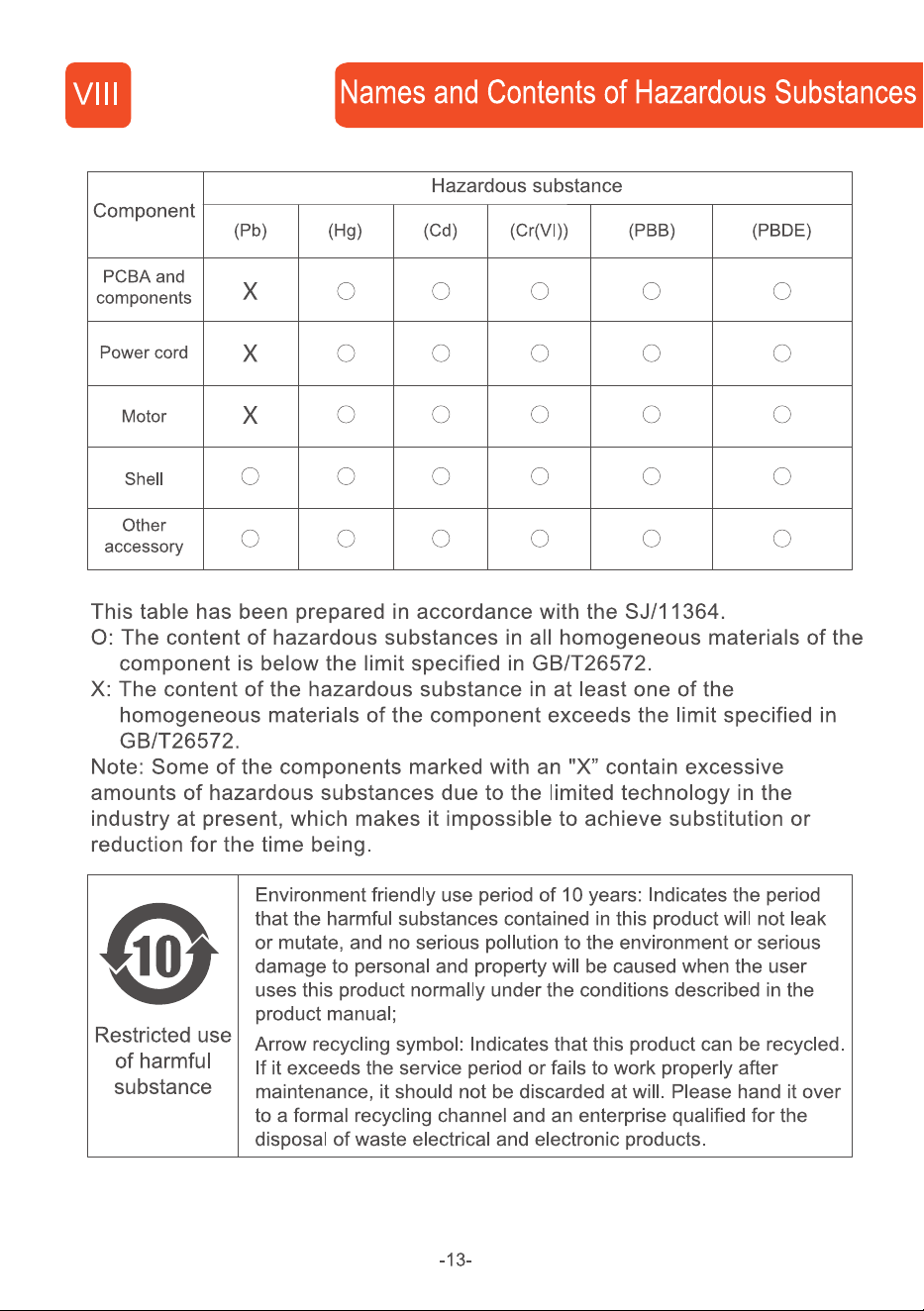 VIII

Names and Contents of Hazardous Substances

| Component | Hazardous substance | | | | | |
|---|---|---|---|---|---|---|
| | (Pb) | (Hg) | (Cd) | (Cr(VI)) | (PBB) | (PBDE) |
| PCBA and components | X | ○ | ○ | ○ | ○ | ○ |
| Power cord | X | ○ | ○ | ○ | ○ | ○ |
| Motor | X | ○ | ○ | ○ | ○ | ○ |
| Shell | ○ | ○ | ○ | ○ | ○ | ○ |
| Other accessory | ○ | ○ | ○ | ○ | ○ | ○ |

This table has been prepared in accordance with the SJ/11364.
O: The content of hazardous substances in all homogeneous materials of the component is below the limit specified in GB/T26572.
X: The content of the hazardous substance in at least one of the homogeneous materials of the component exceeds the limit specified in GB/T26572.
Note: Some of the components marked with an "X" contain excessive amounts of hazardous substances due to the limited technology in the industry at present, which makes it impossible to achieve substitution or reduction for the time being.

10

Restricted use of harmful substance

Environment friendly use period of 10 years: Indicates the period that the harmful substances contained in this product will not leak or mutate, and no serious pollution to the environment or serious damage to personal and property will be caused when the user uses this product normally under the conditions described in the product manual;

Arrow recycling symbol: Indicates that this product can be recycled. If it exceeds the service period or fails to work properly after maintenance, it should not be discarded at will. Please hand it over to a formal recycling channel and an enterprise qualified for the disposal of waste electrical and electronic products.

-13-